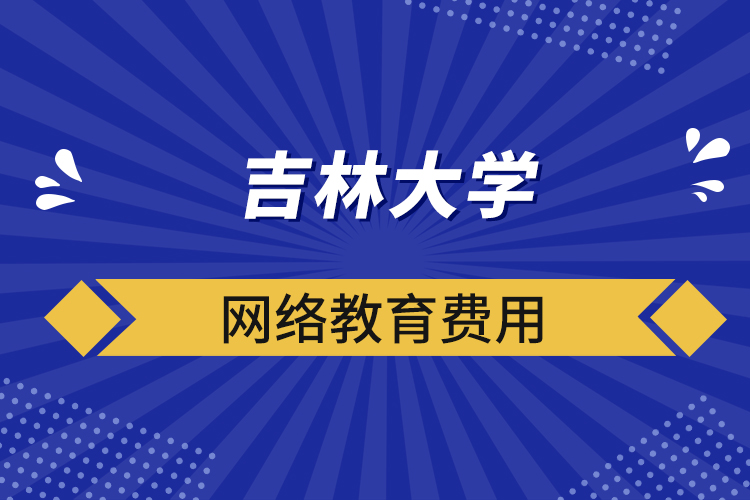 吉林大学

网络教育费用